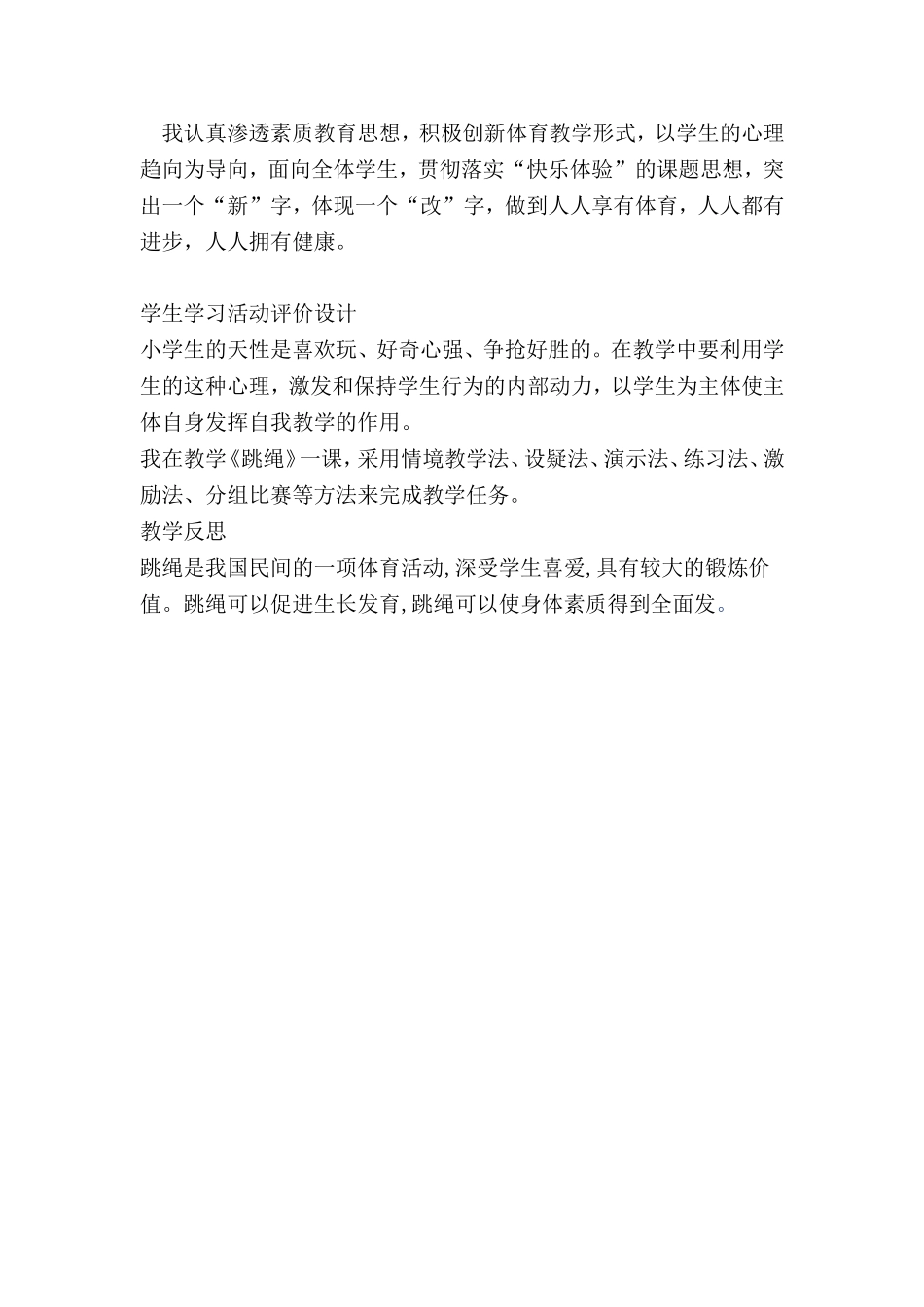 我认真渗透素质教育思想，积极创新体育教学形式，以学生的心理趋向为导向，面向全体学生，贯彻落实“快乐体验”的课题思想，突出一个“新”字，体现一个“改”字，做到人人享有体育，人人都有进步，人人拥有健康。

学生学习活动评价设计
小学生的天性是喜欢玩、好奇心强、争抢好胜的。在教学中要利用学生的这种心理，激发和保持学生行为的内部动力，以学生为主体使主体自身发挥自我教学的作用。
我在教学《跳绳》一课，采用情境教学法、设疑法、演示法、练习法、激励法、分组比赛等方法来完成教学任务。
教学反思
跳绳是我国民间的一项体育活动,深受学生喜爱,具有较大的锻炼价值。跳绳可以促进生长发育,跳绳可以使身体素质得到全面发。